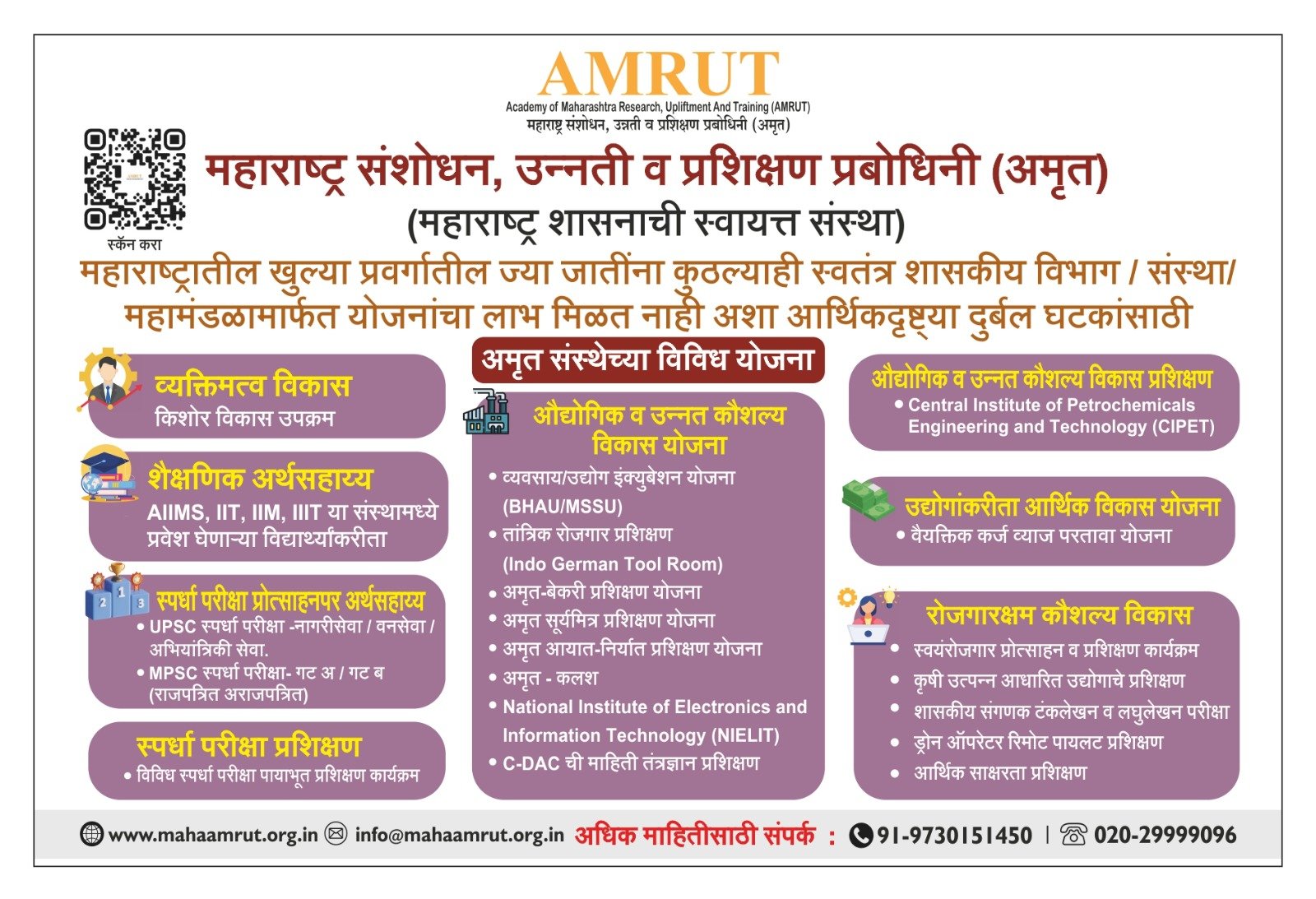 AMRUT
Academy of Maharashtra Research, Upliftment And Training (AMRUT)
महाराष्ट्र संशोधन, उन्नती व प्रशिक्षण प्रबोधिनी (अमृत)

स्कॅन करा

महाराष्ट्र संशोधन, उन्नती व प्रशिक्षण प्रबोधिनी (अमृत)
(महाराष्ट्र शासनाची स्वायत्त संस्था)

महाराष्ट्रातील खुल्या प्रवर्गातील ज्या जातींना कुठल्याही स्वतंत्र शासकीय विभाग / संस्था/ महामंडळामार्फत योजनांचा लाभ मिळत नाही अशा आर्थिकदृष्ट्या दुर्बल घटकांसाठी

व्यक्तिमत्व विकास
किशोर विकास उपक्रम

शैक्षणिक अर्थसहाय्य
AIIMS, IIT, IIM, IIIT या संस्थामध्ये प्रवेश घेणाऱ्या विद्यार्थ्यांकरीता

स्पर्धा परीक्षा प्रोत्साहनपर अर्थसहाय्य
• UPSC स्पर्धा परीक्षा -नागरीसेवा / वनसेवा / अभियांत्रिकी सेवा.
• MPSC स्पर्धा परीक्षा- गट अ / गट ब (राजपत्रित अराजपत्रित)

स्पर्धा परीक्षा प्रशिक्षण
• विविध स्पर्धा परीक्षा पायाभूत प्रशिक्षण कार्यक्रम

अमृत संस्थेच्या विविध योजना

औद्योगिक व उन्नत कौशल्य विकास योजना
• व्यवसाय/उद्योग इंक्युबेशन योजना (BHAU/MSSU)
• तांत्रिक रोजगार प्रशिक्षण (Indo German Tool Room)
• अमृत-बेकरी प्रशिक्षण योजना
• अमृत सूर्यमित्र प्रशिक्षण योजना
• अमृत आयात-निर्यात प्रशिक्षण योजना
• अमृत - कलश
• National Institute of Electronics and Information Technology (NIELIT)
• C-DAC ची माहिती तंत्रज्ञान प्रशिक्षण

औद्योगिक व उन्नत कौशल्य विकास प्रशिक्षण
• Central Institute of Petrochemicals Engineering and Technology (CIPET)

उद्योगांकरीता आर्थिक विकास योजना
• वैयक्तिक कर्ज व्याज परतावा योजना

रोजगारक्षम कौशल्य विकास
• स्वयंरोजगार प्रोत्साहन व प्रशिक्षण कार्यक्रम
• कृषी उत्पन्न आधारित उद्योगाचे प्रशिक्षण
• शासकीय संगणक टंकलेखन व लघुलेखन परीक्षा
• ड्रोन ऑपरेटर रिमोट पायलट प्रशिक्षण
• आर्थिक साक्षरता प्रशिक्षण

www.mahaamrut.org.in info@mahaamrut.org.in अधिक माहितीसाठी संपर्क : 91-9730151450 | 020-29999096